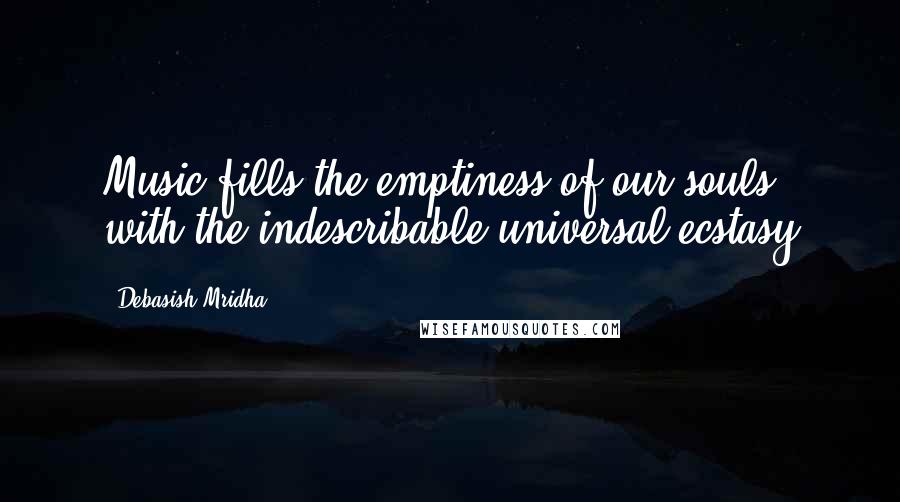 Music fills the emptiness of our souls with the indescribable universal ecstasy.

Debasish Mridha

WISEFAMOUSQUOTES.COM